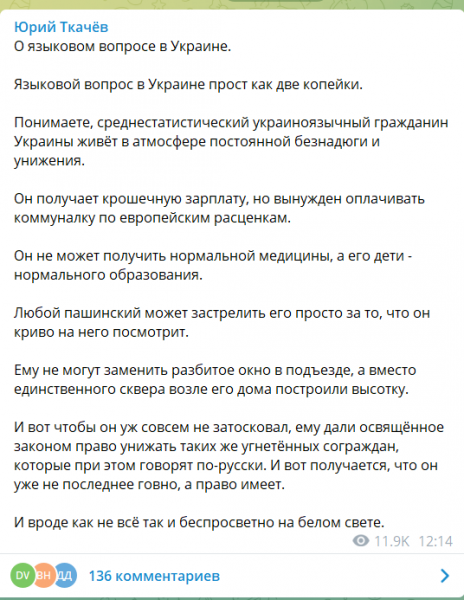 Юрий Ткачёв
О языковом вопросе в Украине.

Языковой вопрос в Украине прост как две копейки.

Понимаете, среднестатистический украиноязычный гражданин Украины живёт в атмосфере постоянной безнадюги и унижения.

Он получает крошечную зарплату, но вынужден оплачивать коммуналку по европейским расценкам.

Он не может получить нормальной медицины, а его дети - нормального образования.

Любой пашинский может застрелить его просто за то, что он криво на него посмотрит.

Ему не могут заменить разбитое окно в подъезде, а вместо единственного сквера возле его дома построили высотку.

И вот чтобы он уж совсем не затосковал, ему дали освящённое законом право унижать таких же угнетённых сограждан, которые при этом говорят по-русски. И вот получается, что он уже не последнее говно, а право имеет.

И вроде как не всё так и беспросветно на белом свете.

11.9K 12:14

DV ВН ДД 136 комментариев